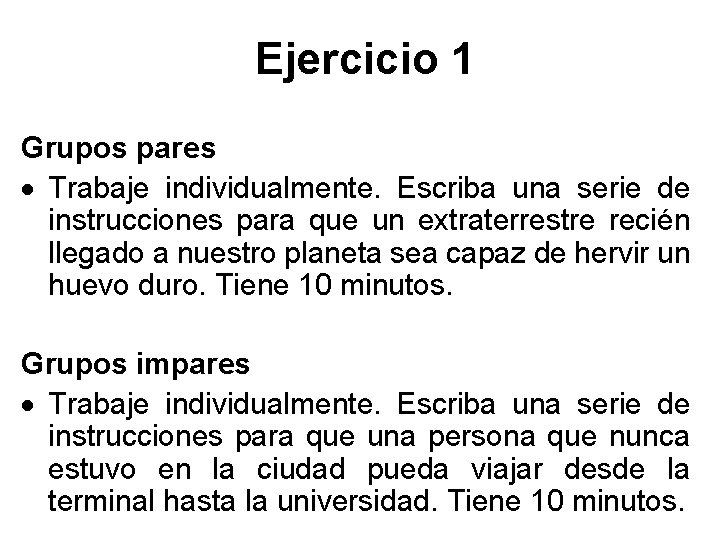 Ejercicio 1

Grupos pares

• Trabaje individualmente. Escriba una serie de instrucciones para que un extraterrestre recién llegado a nuestro planeta sea capaz de hervir un huevo duro. Tiene 10 minutos.

Grupos impares

• Trabaje individualmente. Escriba una serie de instrucciones para que una persona que nunca estuvo en la ciudad pueda viajar desde la terminal hasta la universidad. Tiene 10 minutos.